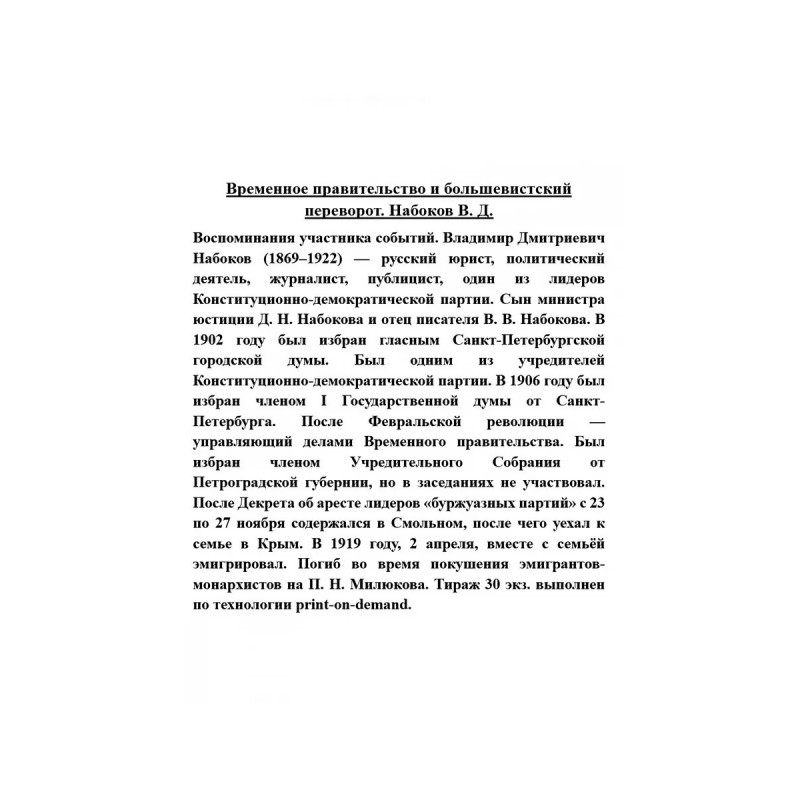 Временное правительство и большевистский переворот. Набоков В. Д.

Воспоминания участника событий. Владимир Дмитриевич Набоков (1869–1922) — русский юрист, политический деятель, журналист, публицист, один из лидеров Конституционно-демократической партии. Сын министра юстиции Д. Н. Набокова и отец писателя В. В. Набокова. В 1902 году был избран гласным Санкт-Петербургской городской думы. Был одним из учредителей Конституционно-демократической партии. В 1906 году был избран членом I Государственной думы от Санкт-Петербурга. После Февральской революции — управляющий делами Временного правительства. Был избран членом Учредительного Собрания от Петроградской губернии, но в заседаниях не участвовал. После Декрета об аресте лидеров «буржуазных партий» с 23 по 27 ноября содержался в Смольном, после чего уехал к семье в Крым. В 1919 году, 2 апреля, вместе с семьёй эмигрировал. Погиб во время покушения эмигрантов-монархистов на П. Н. Милюкова. Тираж 30 экз. выполнен по технологии print-on-demand.